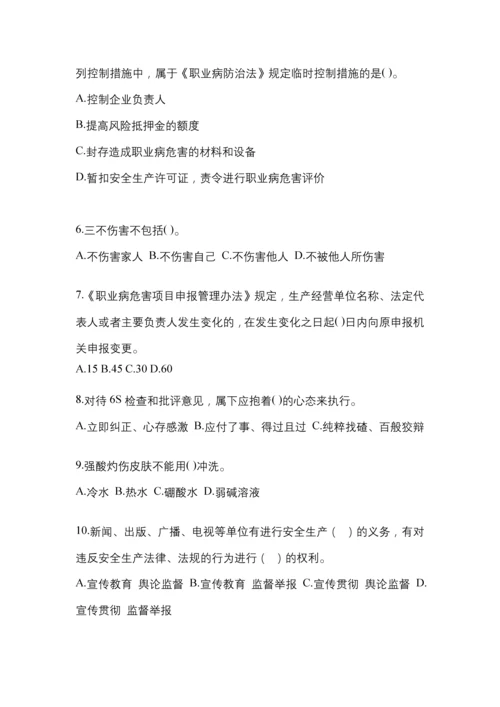 列控制措施中，属于《职业病防治法》规定临时控制措施的是( )。

A.控制企业负责人

B.提高风险抵押金的额度

C.封存造成职业病危害的材料和设备

D.暂扣安全生产许可证，责令进行职业病危害评价

6.三不伤害不包括( )。

A.不伤害家人 B.不伤害自己 C.不伤害他人 D.不被他人所伤害

7.《职业病危害项目申报管理办法》规定，生产经营单位名称、法定代表人或者主要负责人发生变化的，在发生变化之日起( )日内向原申报机关申报变更。

A.15 B.45 C.30 D.60

8.对待 6S 检查和批评意见，属下应抱着( )的心态来执行。

A.立即纠正、心存感激 B.应付了事、得过且过 C.纯粹找碴、百般狡辩

9.强酸灼伤皮肤不能用( )冲洗。

A.冷水 B.热水 C.硼酸水 D.弱碱溶液

10.新闻、出版、广播、电视等单位有进行安全生产（ ）的义务，有对违反安全生产法律、法规的行为进行（ ）的权利。

A.宣传教育 舆论监督 B.宣传教育 监督举报 C.宣传贯彻 舆论监督 D.宣传贯彻 监督举报